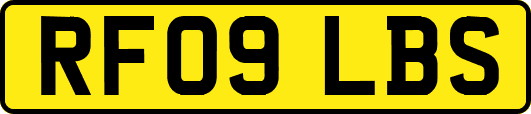 RF09 LBS